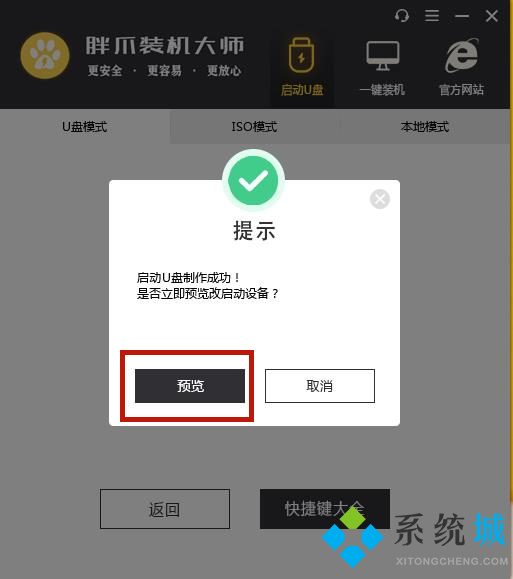 胖爪装机大师
更安全 · 更容易 · 更放心

启动U盘
一键装机
官方网站

U盘模式
ISO模式
本地模式

提示

启动U盘制作成功！
是否立即预览改启动设备？

预览
取消

返回
快捷键大全

系统城
XITONGCHENG.COM